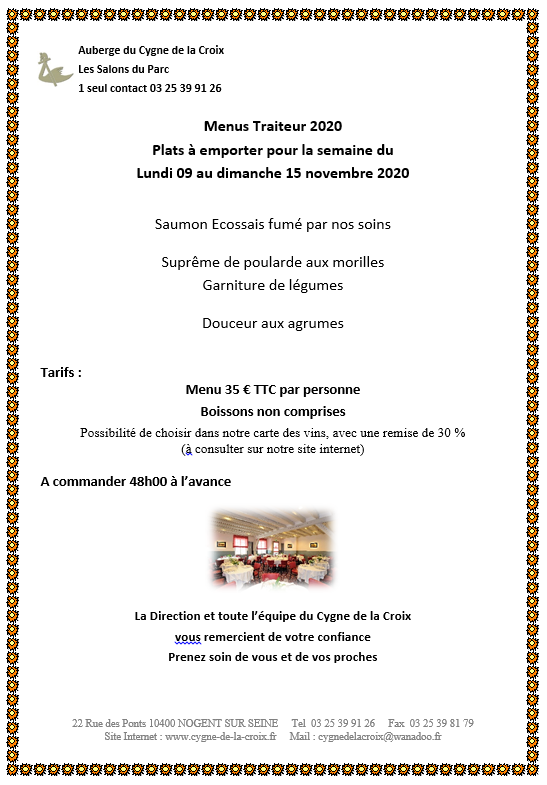 Auberge du Cygne de la Croix
Les Salons du Parc
1 seul contact 03 25 39 91 26

Menus Traiteur 2020
Plats à emporter pour la semaine du
Lundi 09 au dimanche 15 novembre 2020

Saumon Ecossais fumé par nos soins

Suprême de poularde aux morilles
Garniture de légumes

Douceur aux agrumes

Tarifs :

Menu 35 € TTC par personne
Boissons non comprises
Possibilité de choisir dans notre carte des vins, avec une remise de 30 %
(à consulter sur notre site internet)

A commander 48h00 à l'avance

La Direction et toute l'équipe du Cygne de la Croix
vous remercient de votre confiance
Prenez soin de vous et de vos proches

22 Rue des Ponts 10400 NOGENT SUR SEINE Tel 03 25 39 91 26 Fax 03 25 39 81 79
Site Internet : www.cygne-de-la-croix.fr Mail : cygnedelacroix@wanadoo.fr